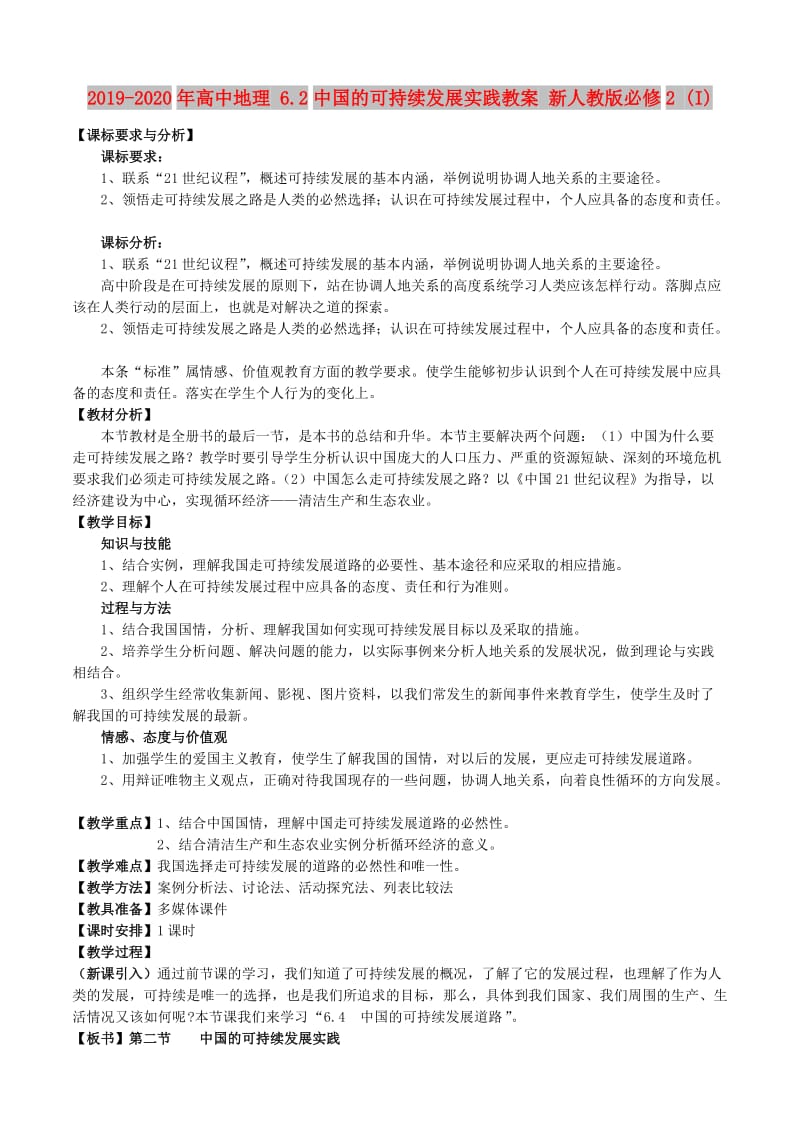 2019-2020年高中地理 6.2中国的可持续发展实践教案 新人教版必修2 (I)

【课标要求与分析】

课标要求：

1、联系“21世纪议程”，概述可持续发展的基本内涵，举例说明协调人地关系的主要途径。

2、领悟走可持续发展之路是人类的必然选择；认识在可持续发展过程中，个人应具备的态度和责任。

课标分析：

1、联系“21世纪议程”，概述可持续发展的基本内涵，举例说明协调人地关系的主要途径。

高中阶段是在可持续发展的原则下，站在协调人地关系的高度系统学习人类应该怎样行动。落脚点应该在人类行动的层面上，也就是对解决之道的探索。

2、领悟走可持续发展之路是人类的必然选择；认识在可持续发展过程中，个人应具备的态度和责任。

本条“标准”属情感、价值观教育方面的教学要求。使学生能够初步认识到个人在可持续发展中应具备的态度和责任。落实在学生个人行为的变化上。

【教材分析】

本节教材是全册书的最后一节，是本书的总结和升华。本节主要解决两个问题：（1）中国为什么要走可持续发展之路？教学时要引导学生分析认识中国庞大的人口压力、严重的资源短缺、深刻的环境危机要求我们必须走可持续发展之路。（2）中国怎么走可持续发展之路？以《中国21世纪议程》为指导，以经济建设为中心，实现循环经济——清洁生产和生态农业。

【教学目标】

知识与技能

1、结合实例，理解我国走可持续发展道路的必要性、基本途径和应采取的相应措施。

2、理解个人在可持续发展过程中应具备的态度、责任和行为准则。

过程与方法

1、结合我国国情，分析、理解我国如何实现可持续发展目标以及采取的措施。

2、培养学生分析问题、解决问题的能力，以实际事例来分析人地关系的发展状况，做到理论与实践相结合。

3、组织学生经常收集新闻、影视、图片资料，以我们常发生的新闻事件来教育学生，使学生及时了解我国的可持续发展的最新。

情感、态度与价值观

1、加强学生的爱国主义教育，使学生了解我国的国情，对以后的发展，更应走可持续发展道路。

2、用辩证唯物主义观点，正确对待我国现存的一些问题，协调人地关系，向着良性循环的方向发展。

【教学重点】1、结合中国国情，理解中国走可持续发展道路的必然性。

2、结合清洁生产和生态农业实例分析循环经济的意义。

【教学难点】我国选择走可持续发展的道路的必然性和唯一性。

【教学方法】案例分析法、讨论法、活动探究法、列表比较法

【教具准备】多媒体课件

【课时安排】1课时

【教学过程】

（新课引入）通过前节课的学习，我们知道了可持续发展的概况，了解了它的发展过程，也理解了作为人类的发展，可持续是唯一的选择，也是我们所追求的目标，那么，具体到我们国家、我们周围的生产、生活情况又该如何呢?本节课我们来学习“6.4 中国的可持续发展道路”。

【板书】第二节 中国的可持续发展实践